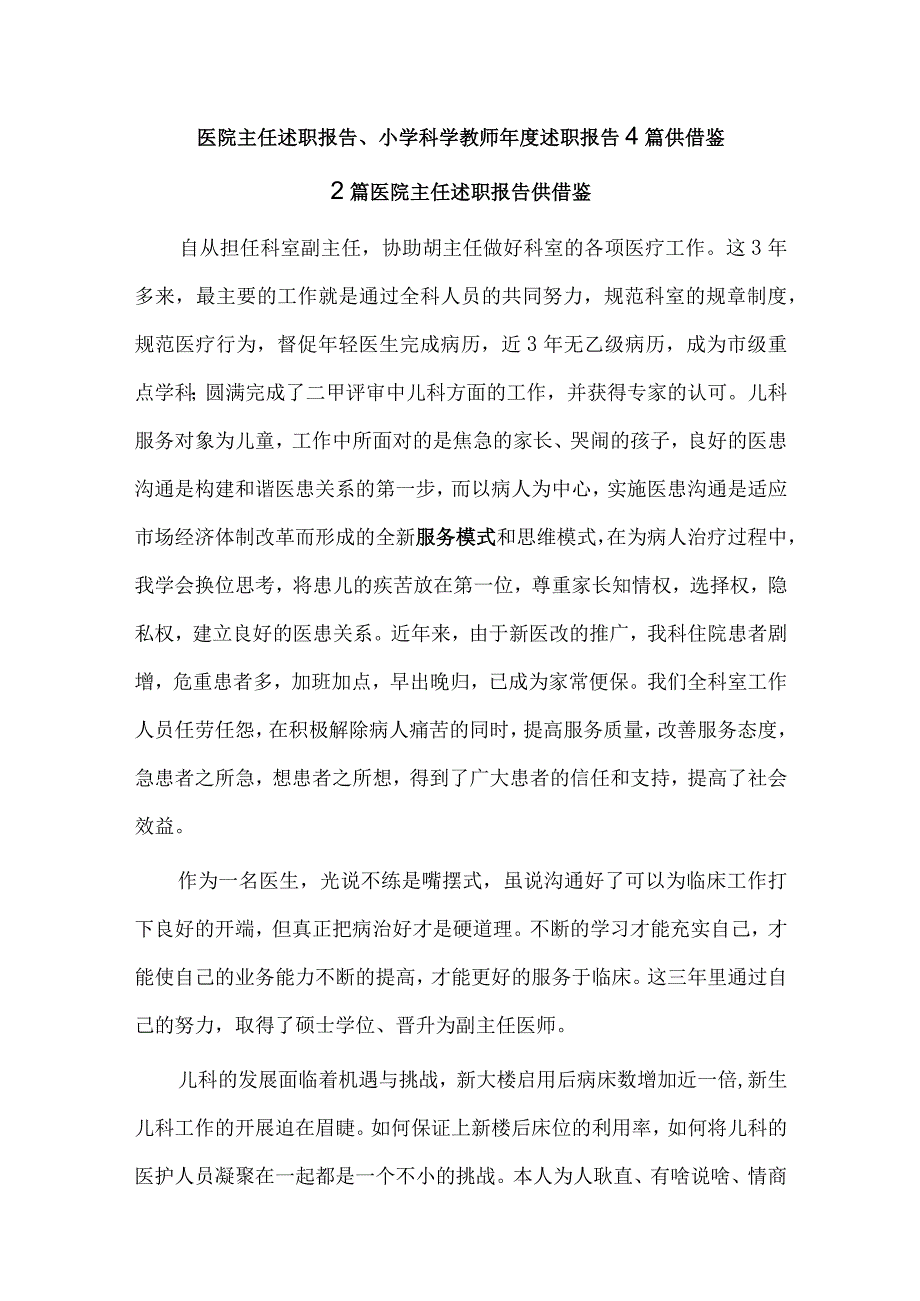 医院主任述职报告、小学科学教师年度述职报告4篇供借鉴

2篇医院主任述职报告供借鉴

自从担任科室副主任，协助胡主任做好科室的各项医疗工作。这3年多来，最主要的工作就是通过全科人员的共同努力，规范科室的规章制度，规范医疗行为，督促年轻医生完成病历，近3年无乙级病历，成为市级重点学科;圆满完成了二甲评审中儿科方面的工作，并获得专家的认可。儿科服务对象为儿童，工作中所面对的是焦急的家长、哭闹的孩子，良好的医患沟通是构建和谐医患关系的第一步，而以病人为中心，实施医患沟通是适应市场经济体制改革而形成的全新服务模式和思维模式，在为病人治疗过程中，我学会换位思考，将患儿的疾苦放在第一位，尊重家长知情权，选择权，隐私权，建立良好的医患关系。近年来，由于新医改的推广，我科住院患者剧增，危重患者多，加班加点，早出晚归，已成为家常便保。我们全科室工作人员任劳任怨，在积极解除病人痛苦的同时，提高服务质量，改善服务态度，急患者之所急，想患者之所想，得到了广大患者的信任和支持，提高了社会效益。

作为一名医生，光说不练是嘴摆式，虽说沟通好了可以为临床工作打下良好的开端，但真正把病治好才是硬道理。不断的学习才能充实自己，才能使自己的业务能力不断的提高，才能更好的服务于临床。这三年里通过自己的努力，取得了硕士学位、晋升为副主任医师。

儿科的发展面临着机遇与挑战，新大楼启用后病床数增加近一倍，新生儿科工作的开展迫在眉睫。如何保证上新楼后床位的利用率，如何将儿科的医护人员凝聚在一起都是一个不小的挑战。本人为人耿直、有啥说啥、情商